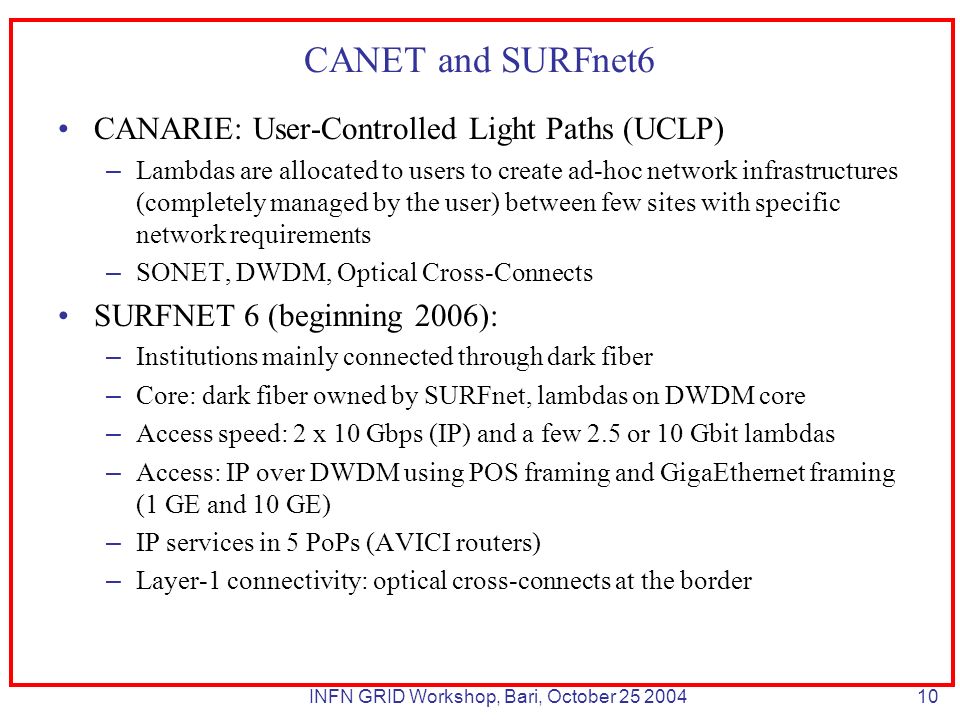 CANET and SURFnet6

• CANARIE: User-Controlled Light Paths (UCLP)
– Lambdas are allocated to users to create ad-hoc network infrastructures (completely managed by the user) between few sites with specific network requirements
– SONET, DWDM, Optical Cross-Connects

• SURFNET 6 (beginning 2006):
– Institutions mainly connected through dark fiber
– Core: dark fiber owned by SURFnet, lambdas on DWDM core
– Access speed: 2 x 10 Gbps (IP) and a few 2.5 or 10 Gbit lambdas
– Access: IP over DWDM using POS framing and GigaEthernet framing (1 GE and 10 GE)
– IP services in 5 PoPs (AVICI routers)
– Layer-1 connectivity: optical cross-connects at the border

INFN GRID Workshop, Bari, October 25 2004

10